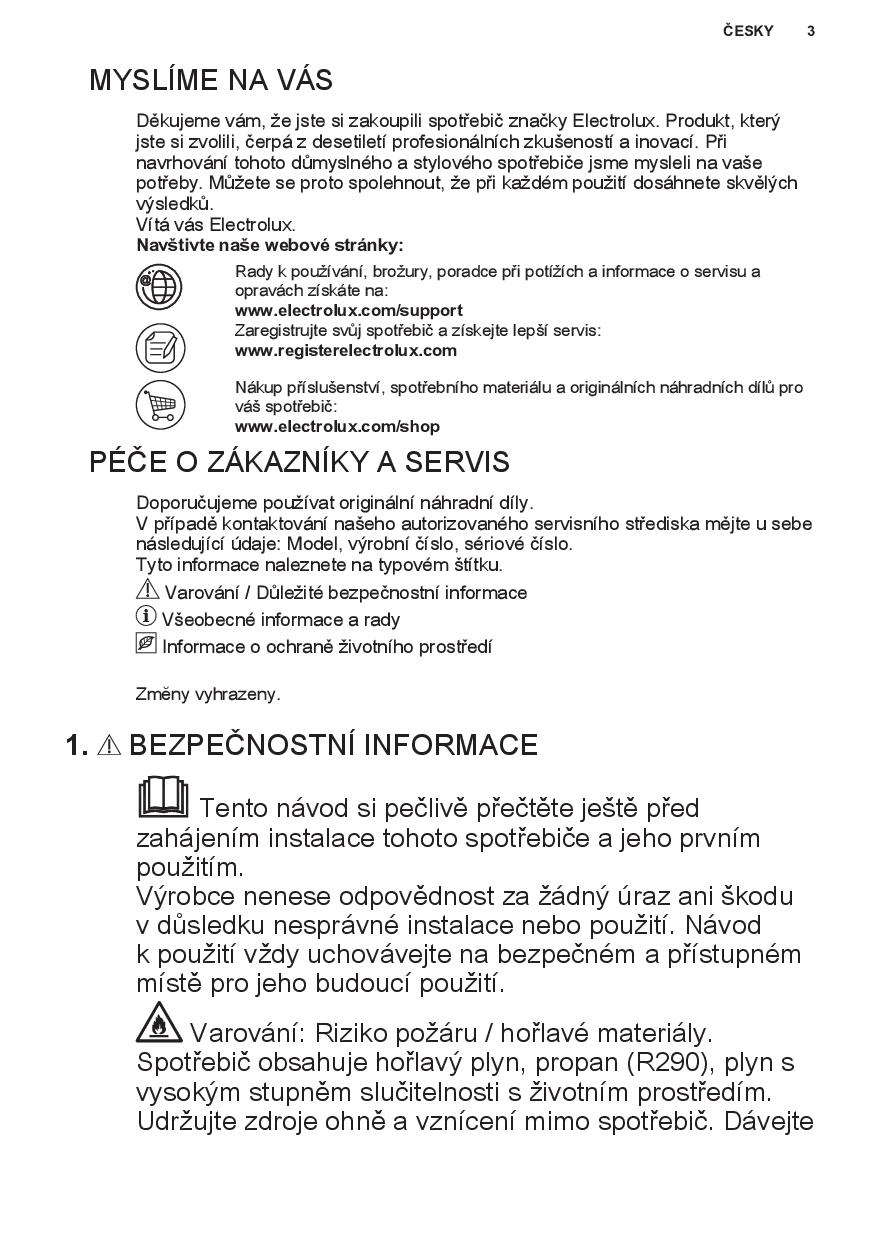 ČESKY 3

MYSLÍME NA VÁS

Děkujeme vám, že jste si zakoupili spotřebič značky Electrolux. Produkt, který jste si zvolili, čerpá z desetiletí profesionálních zkušeností a inovací. Při navrhování tohoto důmyslného a stylového spotřebiče jsme mysleli na vaše potřeby. Můžete se proto spolehnout, že při každém použití dosáhnete skvělých výsledků.
Vítá vás Electrolux.
Navštivte naše webové stránky:

Rady k používání, brožury, poradce při potížích a informace o servisu a opravách získáte na:
www.electrolux.com/support

Zaregistrujte svůj spotřebič a získejte lepší servis:
www.registerelectrolux.com

Nákup příslušenství, spotřebního materiálu a originálních náhradních dílů pro váš spotřebič:
www.electrolux.com/shop

PÉČE O ZÁKAZNÍKY A SERVIS

Doporučujeme používat originální náhradní díly.
V případě kontaktování našeho autorizovaného servisního střediska mějte u sebe následující údaje: Model, výrobní číslo, sériové číslo.
Tyto informace naleznete na typovém štítku.
Varování / Důležité bezpečnostní informace
Všeobecné informace a rady
Informace o ochraně životního prostředí

Změny vyhrazeny.

1. BEZPEČNOSTNÍ INFORMACE

Tento návod si pečlivě přečtěte ještě před zahájením instalace tohoto spotřebiče a jeho prvním použitím.
Výrobce nenese odpovědnost za žádný úraz ani škodu v důsledku nesprávné instalace nebo použití. Návod k použití vždy uchovávejte na bezpečném a přístupném místě pro jeho budoucí použití.

Varování: Riziko požáru / hořlavé materiály. Spotřebič obsahuje hořlavý plyn, propan (R290), plyn s vysokým stupněm slučitelnosti s životním prostředím. Udržujte zdroje ohně a vznícení mimo spotřebič. Dávejte